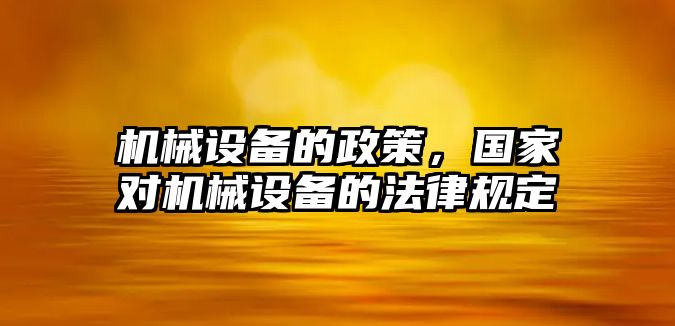 机械设备的政策，国家对机械设备的法律规定